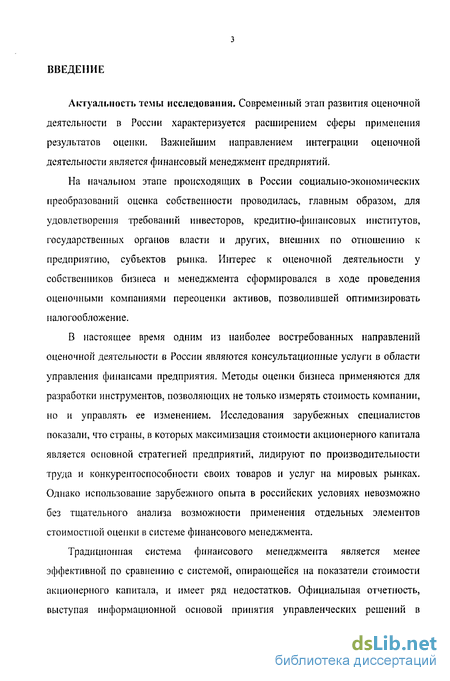 3

ВВЕДЕНИЕ

Актуальность темы исследования. Современный этап развития оценочной деятельности в России характеризуется расширением сферы применения результатов оценки. Важнейшим направлением интеграции оценочной деятельности является финансовый менеджмент предприятий.

На начальном этапе происходящих в России социально-экономических преобразований оценка собственности проводилась, главным образом, для удовлетворения требований инвесторов, кредитно-финансовых институтов, государственных органов власти и других, внешних по отношению к предприятию, субъектов рынка. Интерес к оценочной деятельности у собственников бизнеса и менеджмента сформировался в ходе проведения оценочными компаниями переоценки активов, позволившей оптимизировать налогообложение.

В настоящее время одним из наиболее востребованных направлений оценочной деятельности в России являются консультационные услуги в области управления финансами предприятия. Методы оценки бизнеса применяются для разработки инструментов, позволяющих не только измерять стоимость компании, но и управлять ее изменением. Исследования зарубежных специалистов показали, что страны, в которых максимизация стоимости акционерного капитала является основной стратегией предприятий, лидируют по производительности труда и конкурентоспособности своих товаров и услуг на мировых рынках. Однако использование зарубежного опыта в российских условиях невозможно без тщательного анализа возможности применения отдельных элементов стоимостной оценки в системе финансового менеджмента.

Традиционная система финансового менеджмента является менее эффективной по сравнению с системой, опирающейся на показатели стоимости акционерного капитала, и имеет ряд недостатков. Официальная отчетность, выступая информационной основой принятия управленческих решений в

dsLib.net
библиотека диссертаций